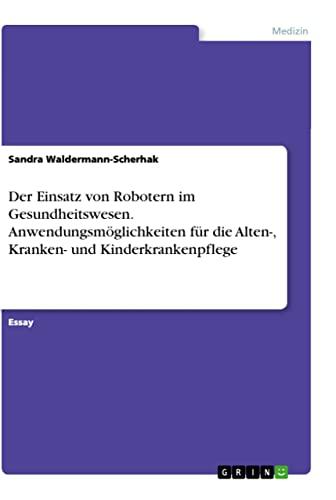 Medizin

Sandra Waldermann-Scherhak

Der Einsatz von Robotern im Gesundheitswesen. Anwendungsmöglichkeiten für die Alten-, Kranken- und Kinderkrankenpflege

Essay

GRIN